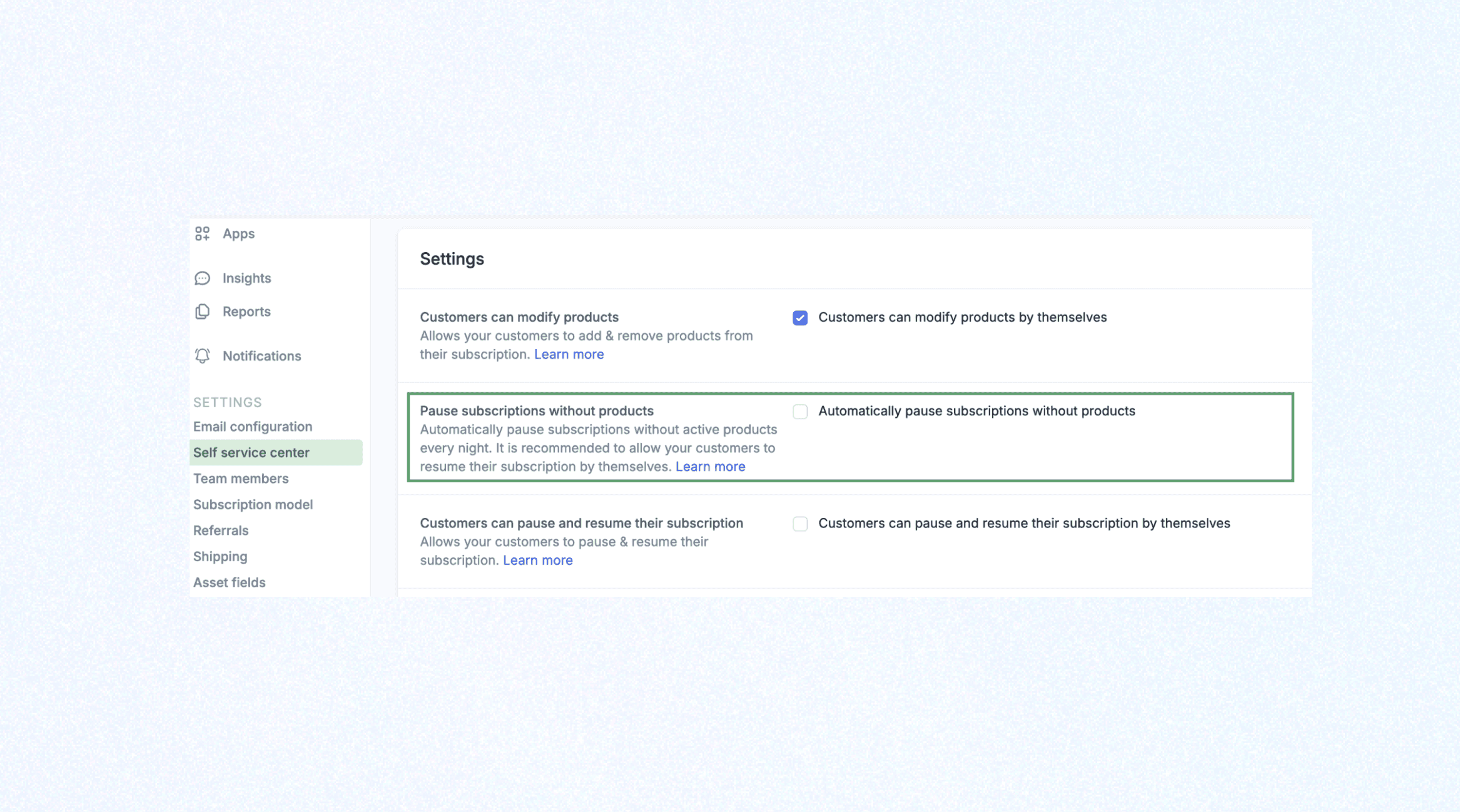 Apps

Insights

Reports

Notifications

SETTINGS
Email configuration
Self service center
Team members
Subscription model
Referrals
Shipping
Asset fields

Settings

Customers can modify products
Allows your customers to add & remove products from their subscription. Learn more

Customers can modify products by themselves

Pause subscriptions without products
Automatically pause subscriptions without active products every night. It is recommended to allow your customers to resume their subscription by themselves. Learn more

Automatically pause subscriptions without products

Customers can pause and resume their subscription
Allows your customers to pause & resume their subscription. Learn more

Customers can pause and resume their subscription by themselves